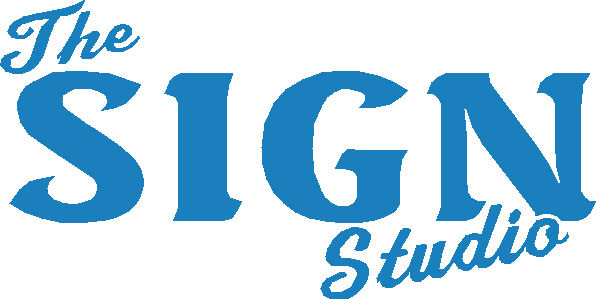 The
SIGN
Studio